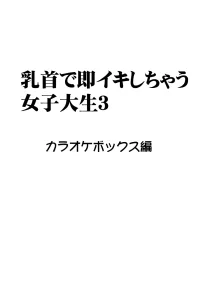 乳首で即イキしちゃう女子大生3

カラオケボックス編